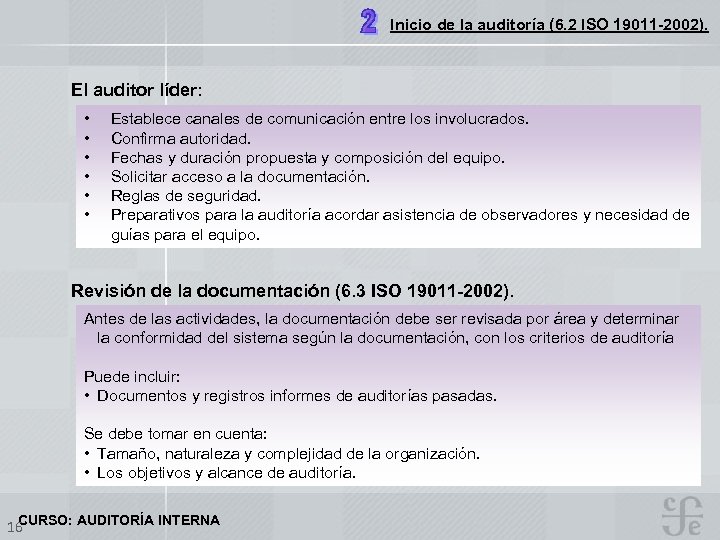 2 Inicio de la auditoría (6.2 ISO 19011-2002).

El auditor líder:

• Establece canales de comunicación entre los involucrados.
• Confirma autoridad.
• Fechas y duración propuesta y composición del equipo.
• Solicitar acceso a la documentación.
• Reglas de seguridad.
• Preparativos para la auditoría acordar asistencia de observadores y necesidad de guías para el equipo.

Revisión de la documentación (6.3 ISO 19011-2002).

Antes de las actividades, la documentación debe ser revisada por área y determinar la conformidad del sistema según la documentación, con los criterios de auditoría

Puede incluir:
• Documentos y registros informes de auditorías pasadas.

Se debe tomar en cuenta:
• Tamaño, naturaleza y complejidad de la organización.
• Los objetivos y alcance de auditoría.

16 CURSO: AUDITORÍA INTERNA

cfe